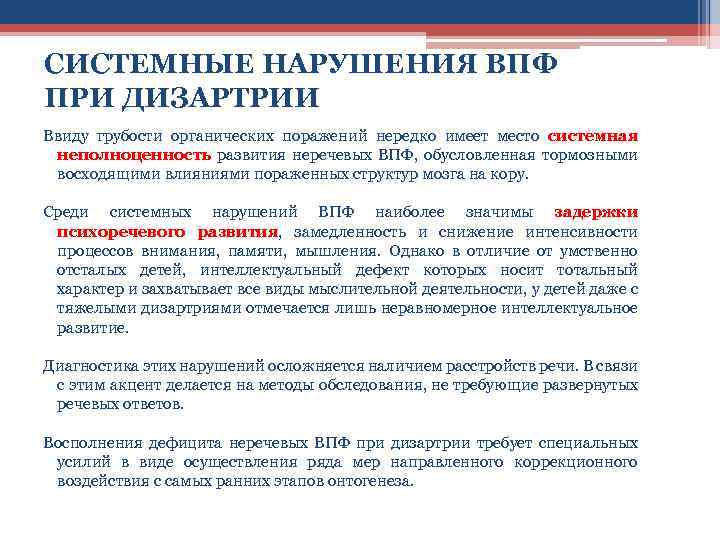 СИСТЕМНЫЕ НАРУШЕНИЯ ВПФ ПРИ ДИЗАРТРИИ

Ввиду грубости органических поражений нередко имеет место системная неполноценность развития неречевых ВПФ, обусловленная тормозными восходящими влияниями пораженных структур мозга на кору.

Среди системных нарушений ВПФ наиболее значимы задержки психоречевого развития, замедленность и снижение интенсивности процессов внимания, памяти, мышления. Однако в отличие от умственно отсталых детей, интеллектуальный дефект которых носит тотальный характер и захватывает все виды мыслительной деятельности, у детей даже с тяжелыми дизартриями отмечается лишь неравномерное интеллектуальное развитие.

Диагностика этих нарушений осложняется наличием расстройств речи. В связи с этим акцент делается на методы обследования, не требующие развернутых речевых ответов.

Восполнения дефицита неречевых ВПФ при дизартрии требует специальных усилий в виде осуществления ряда мер направленного коррекционного воздействия с самых ранних этапов онтогенеза.